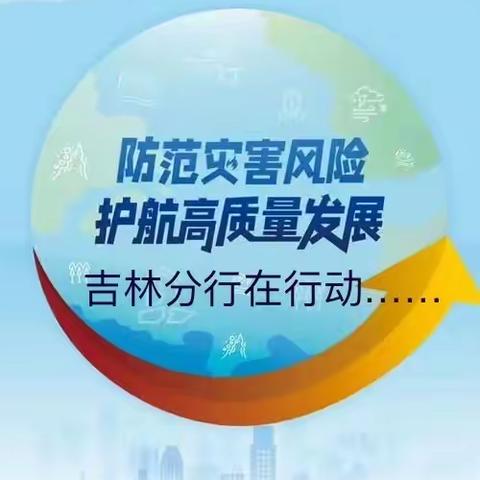 防范灾害风险
护航高质量发展
吉林分行在行动……